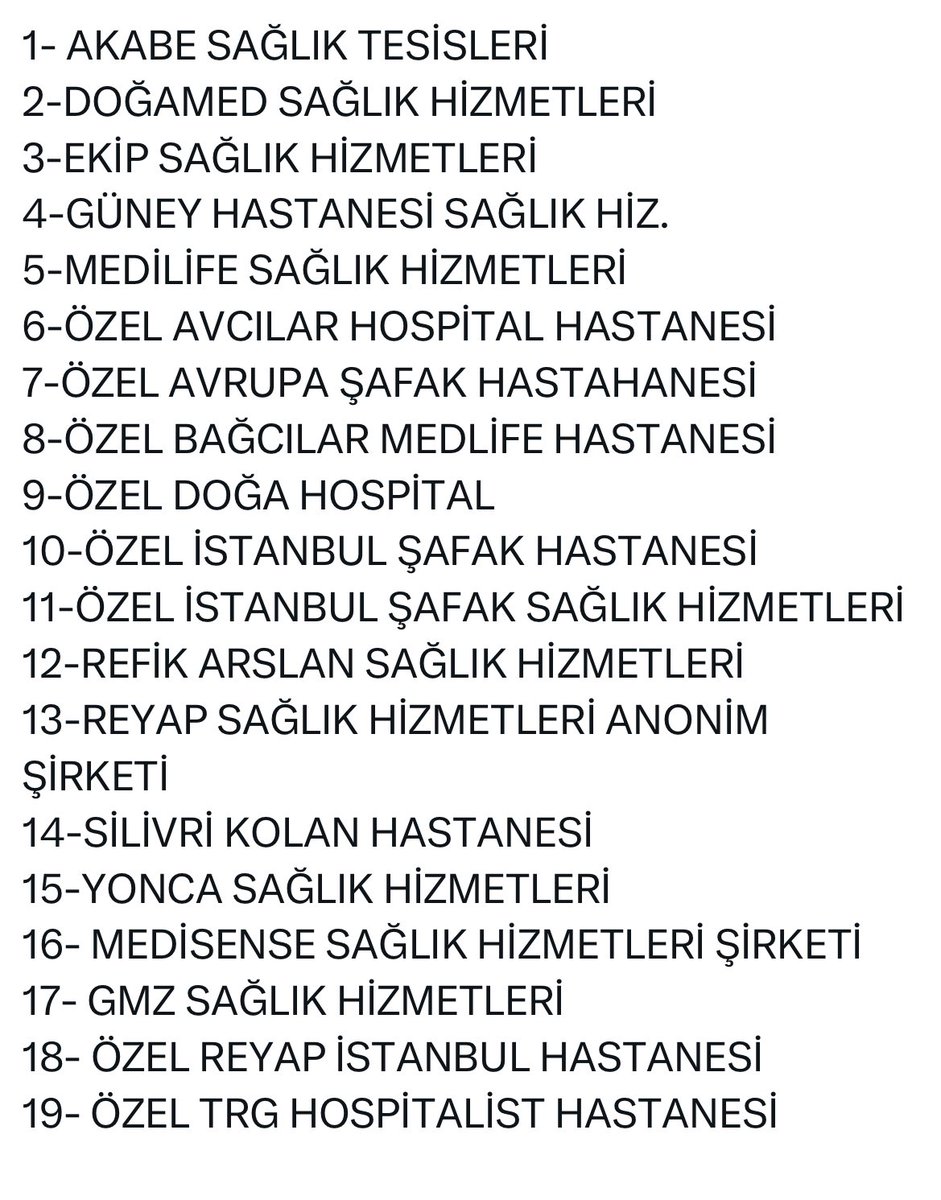 1- AKABE SAĞLIK TESİSLERİ
2-DOĞAMED SAĞLIK HİZMETLERİ
3-EKİP SAĞLIK HİZMETLERİ
4-GÜNEY HASTANESİ SAĞLIK HİZ.
5-MEDİLİFE SAĞLIK HİZMETLERİ
6-ÖZEL AVCILAR HOSPİTAL HASTANESİ
7-ÖZEL AVRUPA ŞAFAK HASTAHANESİ
8-ÖZEL BAĞCILAR MEDLİFE HASTANESİ
9-ÖZEL DOĞA HOSPİTAL
10-ÖZEL İSTANBUL ŞAFAK HASTANESİ
11-ÖZEL İSTANBUL ŞAFAK SAĞLIK HİZMETLERİ
12-REFİK ARSLAN SAĞLIK HİZMETLERİ
13-REYAP SAĞLIK HİZMETLERİ ANONİM ŞİRKETİ
14-SİLİVRİ KOLAN HASTANESİ
15-YONCA SAĞLIK HİZMETLERİ
16- MEDİSENSE SAĞLIK HİZMETLERİ ŞİRKETİ
17- GMZ SAĞLIK HİZMETLERİ
18- ÖZEL REYAP İSTANBUL HASTANESİ
19- ÖZEL TRG HOSPİTALİST HASTANESİ